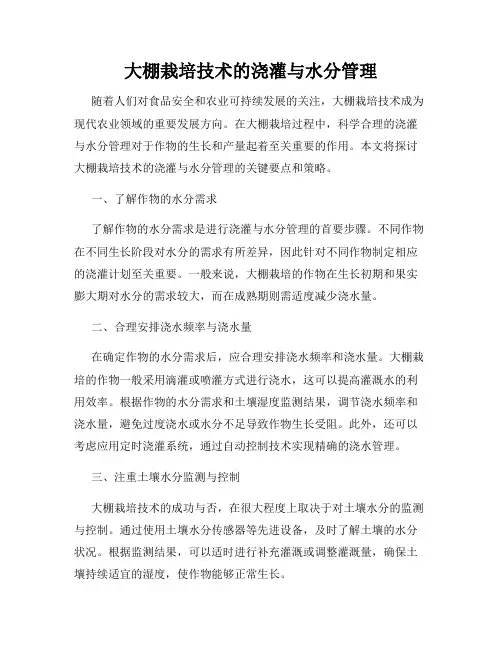 大棚栽培技术的浇灌与水分管理

随着人们对食品安全和农业可持续发展的关注，大棚栽培技术成为现代农业领域的重要发展方向。在大棚栽培过程中，科学合理的浇灌与水分管理对于作物的生长和产量起着至关重要的作用。本文将探讨大棚栽培技术的浇灌与水分管理的关键要点和策略。

一、了解作物的水分需求

了解作物的水分需求是进行浇灌与水分管理的首要步骤。不同作物在不同生长阶段对水分的需求有所差异，因此针对不同作物制定相应的浇灌计划至关重要。一般来说，大棚栽培的作物在生长初期和果实膨大期对水分的需求较大，而在成熟期则需适度减少浇水量。

二、合理安排浇水频率与浇水量

在确定作物的水分需求后，应合理安排浇水频率和浇水量。大棚栽培的作物一般采用滴灌或喷灌方式进行浇水，这可以提高灌溉水的利用效率。根据作物的水分需求和土壤湿度监测结果，调节浇水频率和浇水量，避免过度浇水或水分不足导致作物生长受阻。此外，还可以考虑应用定时浇灌系统，通过自动控制技术实现精确的浇水管理。

三、注重土壤水分监测与控制

大棚栽培技术的成功与否，在很大程度上取决于对土壤水分的监测与控制。通过使用土壤水分传感器等先进设备，及时了解土壤的水分状况。根据监测结果，可以适时进行补充灌溉或调整灌溉量，确保土壤持续适宜的湿度，使作物能够正常生长。